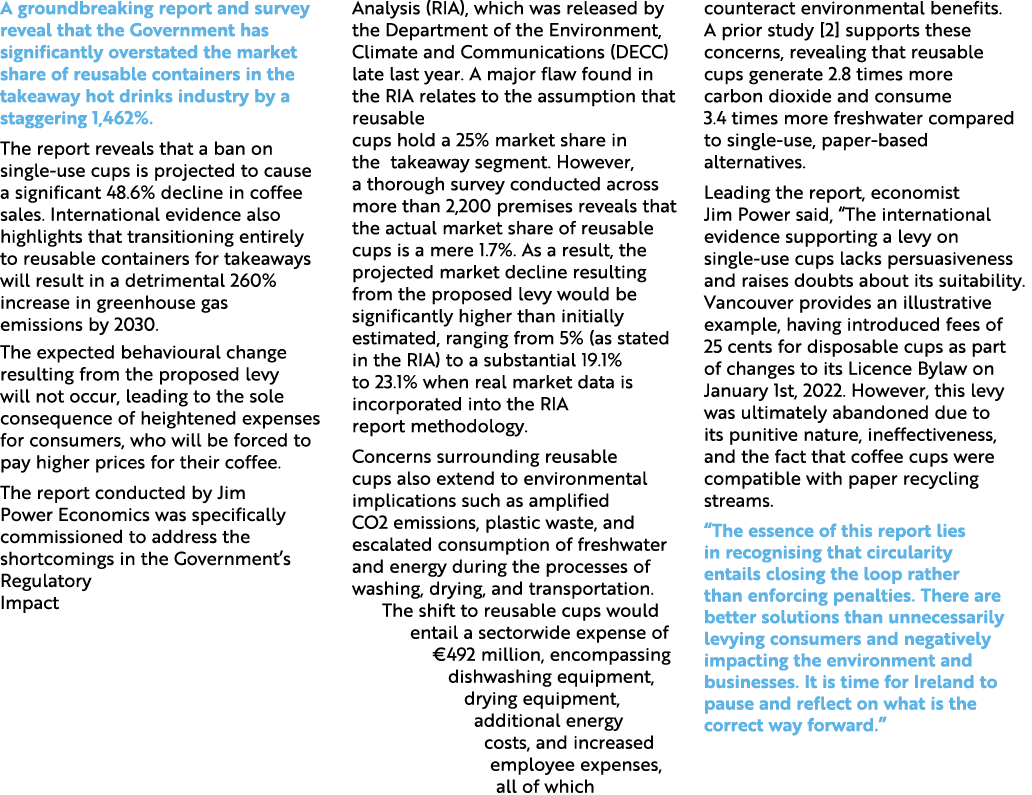 A groundbreaking report and survey reveal that the Government has significantly overstated the market share of reusable containers in the takeaway hot drinks industry by a staggering 1,462%.

The report reveals that a ban on single-use cups is projected to cause a significant 48.6% decline in coffee sales. International evidence also highlights that transitioning entirely to reusable containers for takeaways will result in a detrimental 260% increase in greenhouse gas emissions by 2030.

The expected behavioural change resulting from the proposed levy will not occur, leading to the sole consequence of heightened expenses for consumers, who will be forced to pay higher prices for their coffee.

The report conducted by Jim Power Economics was specifically commissioned to address the shortcomings in the Government's Regulatory Impact Analysis (RIA), which was released by the Department of the Environment, Climate and Communications (DECC) late last year. A major flaw found in the RIA relates to the assumption that reusable cups hold a 25% market share in the takeaway segment. However, a thorough survey conducted across more than 2,200 premises reveals that the actual market share of reusable cups is a mere 1.7%. As a result, the projected market decline resulting from the proposed levy would be significantly higher than initially estimated, ranging from 5% (as stated in the RIA) to a substantial 19.1% to 23.1% when real market data is incorporated into the RIA report methodology.

Concerns surrounding reusable cups also extend to environmental implications such as amplified CO2 emissions, plastic waste, and escalated consumption of freshwater and energy during the processes of washing, drying, and transportation. The shift to reusable cups would entail a sectorwide expense of €492 million, encompassing dishwashing equipment, drying equipment, additional energy costs, and increased employee expenses, all of which counteract environmental benefits. A prior study [2] supports these concerns, revealing that reusable cups generate 2.8 times more carbon dioxide and consume 3.4 times more freshwater compared to single-use, paper-based alternatives.

Leading the report, economist Jim Power said, "The international evidence supporting a levy on single-use cups lacks persuasiveness and raises doubts about its suitability. Vancouver provides an illustrative example, having introduced fees of 25 cents for disposable cups as part of changes to its Licence Bylaw on January 1st, 2022. However, this levy was ultimately abandoned due to its punitive nature, ineffectiveness, and the fact that coffee cups were compatible with paper recycling streams.

"The essence of this report lies in recognising that circularity entails closing the loop rather than enforcing penalties. There are better solutions than unnecessarily levying consumers and negatively impacting the environment and businesses. It is time for Ireland to pause and reflect on what is the correct way forward."